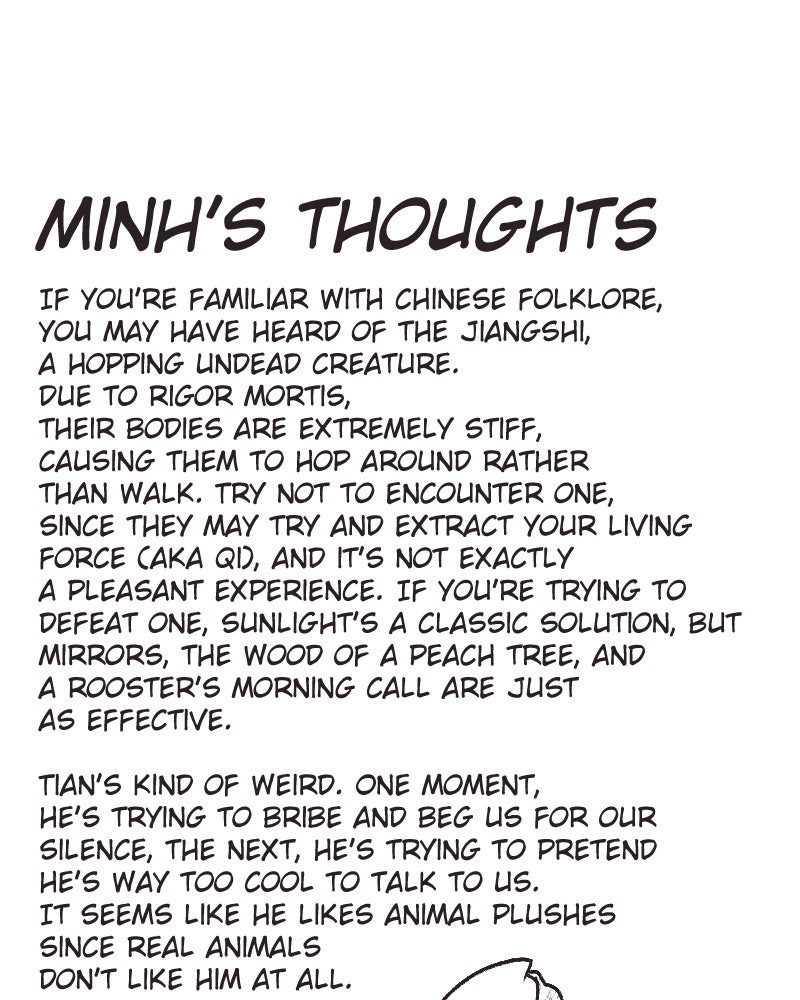 MINH'S THOUGHTS

IF YOU'RE FAMILIAR WITH CHINESE FOLKLORE, YOU MAY HAVE HEARD OF THE JIANGSHI, A HOPPING UNDEAD CREATURE. DUE TO RIGOR MORTIS, THEIR BODIES ARE EXTREMELY STIFF, CAUSING THEM TO HOP AROUND RATHER THAN WALK. TRY NOT TO ENCOUNTER ONE, SINCE THEY MAY TRY AND EXTRACT YOUR LIVING FORCE (AKA QI), AND IT'S NOT EXACTLY A PLEASANT EXPERIENCE. IF YOU'RE TRYING TO DEFEAT ONE, SUNLIGHT'S A CLASSIC SOLUTION, BUT MIRRORS, THE WOOD OF A PEACH TREE, AND A ROOSTER'S MORNING CALL ARE JUST AS EFFECTIVE.

TIAN'S KIND OF WEIRD. ONE MOMENT, HE'S TRYING TO BRIBE AND BEG US FOR OUR SILENCE, THE NEXT, HE'S TRYING TO PRETEND HE'S WAY TOO COOL TO TALK TO US. IT SEEMS LIKE HE LIKES ANIMAL PLUSHES SINCE REAL ANIMALS DON'T LIKE HIM AT ALL.